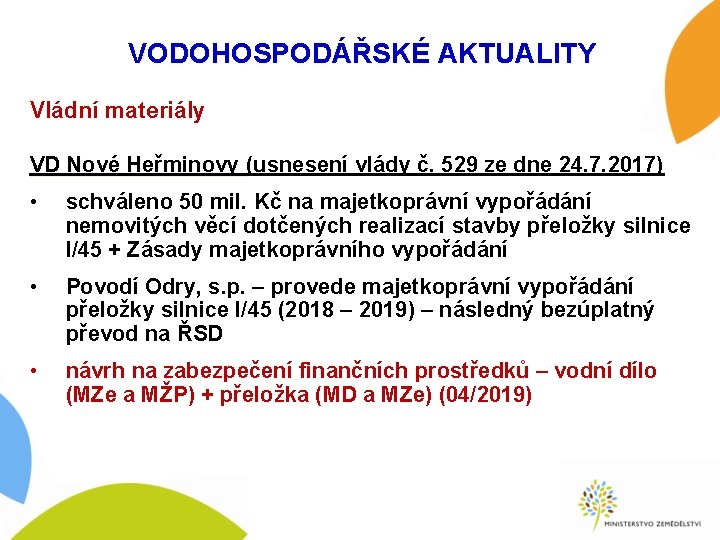 VODOHOSPODÁŘSKÉ AKTUALITY

Vládní materiály

VD Nové Heřminovy (usnesení vlády č. 529 ze dne 24.7.2017)

• schváleno 50 mil. Kč na majetkoprávní vypořádání nemovitých věcí dotčených realizací stavby přeložky silnice I/45 + Zásady majetkoprávního vypořádání

• Povodí Odry, s.p. – provede majetkoprávní vypořádání přeložky silnice I/45 (2018 – 2019) – následný bezúplatný převod na ŘSD

• návrh na zabezpečení finančních prostředků – vodní dílo (MZe a MŽP) + přeložka (MD a MZe) (04/2019)

MINISTERSTVO ZEMĚDĚLSTVÍ